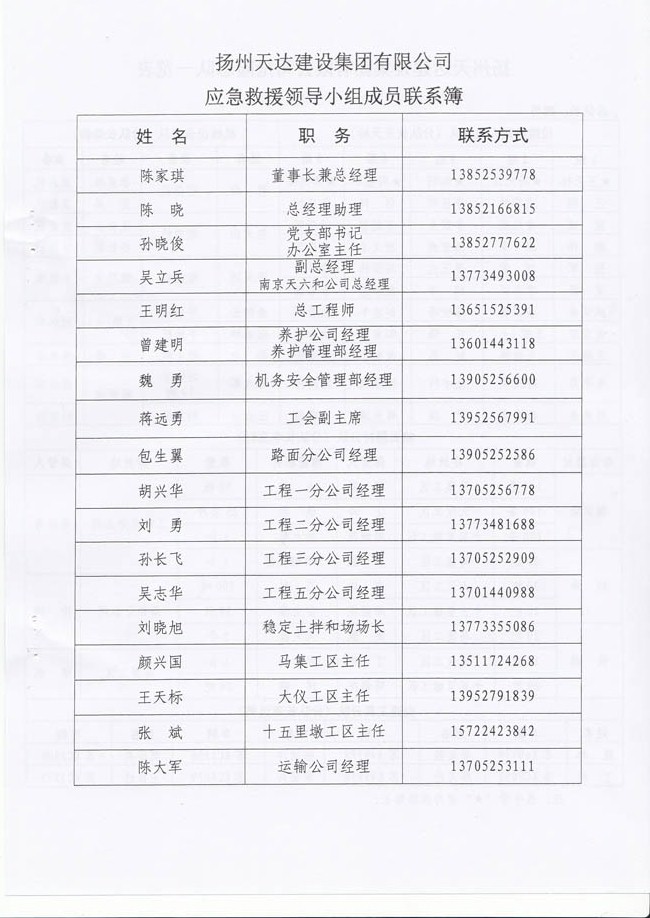 扬州天达建设集团有限公司
应急救援领导小组成员联系簿

| 姓 名 | 职 务 | 联系方式 |
|---|---|---|
| 陈家琪 | 董事长兼总经理 | 13852539778 |
| 陈 晓 | 总经理助理 | 13852166815 |
| 孙晓俊 | 党支部书记 办公室主任 | 13852777622 |
| 吴立兵 | 副总经理 南京天六和公司总经理 | 13773493008 |
| 王明红 | 总工程师 | 13651525391 |
| 曾建明 | 养护公司经理 养护管理部经理 | 13601443118 |
| 魏 勇 | 机务安全管理部经理 | 13905256600 |
| 蒋远勇 | 工会副主席 | 13952567991 |
| 包生翼 | 路面分公司经理 | 13905252586 |
| 胡兴华 | 工程一分公司经理 | 13705256778 |
| 刘 勇 | 工程二分公司经理 | 13773481688 |
| 孙长飞 | 工程三分公司经理 | 13705252909 |
| 吴志华 | 工程五分公司经理 | 13701440988 |
| 刘晓旭 | 稳定土拌和场场长 | 13773355086 |
| 颜兴国 | 马集工区主任 | 13511724268 |
| 王天标 | 大仪工区主任 | 13952791839 |
| 张 斌 | 十五里墩工区主任 | 15722423842 |
| 陈大军 | 运输公司经理 | 13705253111 |